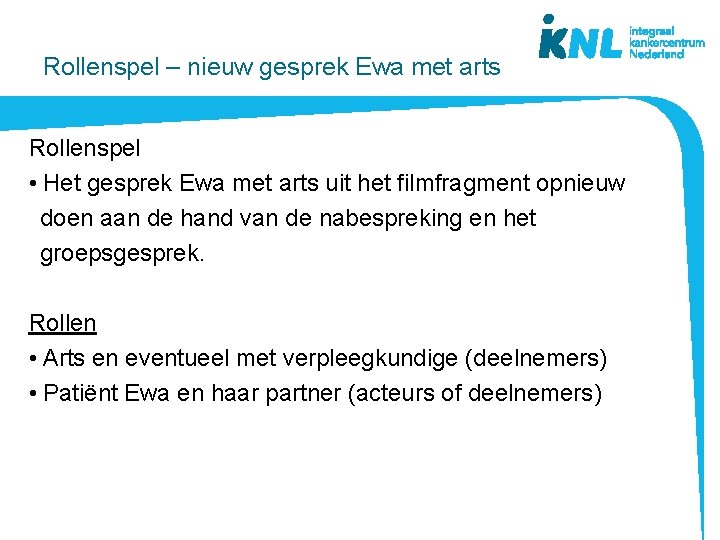 IKNL
integraal
kankercentrum
Nederland

Rollenspel – nieuw gesprek Ewa met arts

Rollenspel
• Het gesprek Ewa met arts uit het filmfragment opnieuw doen aan de hand van de nabespreking en het groepsgesprek.

Rollen
• Arts en eventueel met verpleegkundige (deelnemers)
• Patiënt Ewa en haar partner (acteurs of deelnemers)